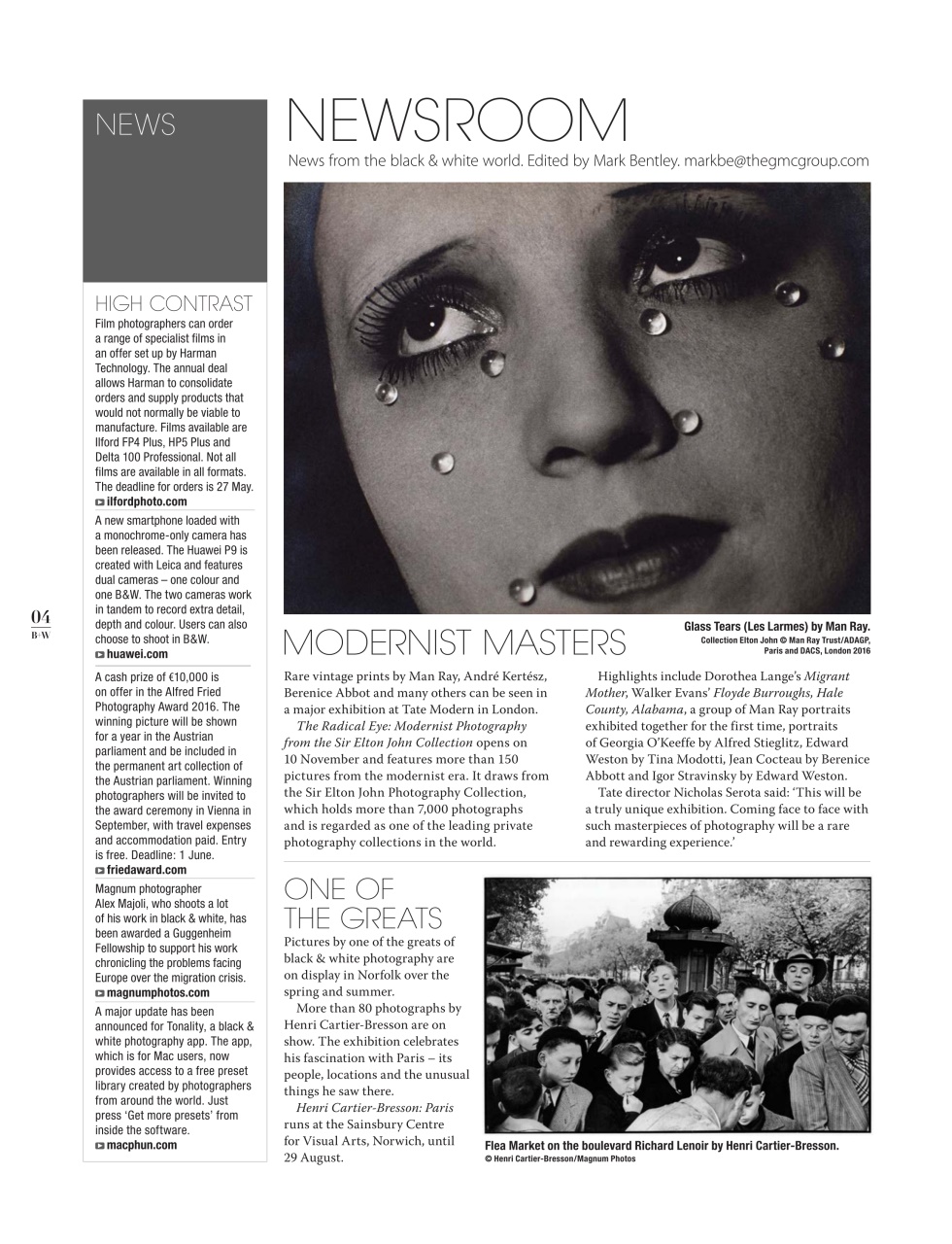 NEWS

NEWSROOM

News from the black & white world. Edited by Mark Bentley. markbe@thegmcgroup.com

HIGH CONTRAST

Film photographers can order a range of specialist films in an offer set up by Harman Technology. The annual deal allows Harman to consolidate orders and supply products that would not normally be viable to manufacture. Films available are Ilford FP4 Plus, HP5 Plus and Delta 100 Professional. Not all films are available in all formats. The deadline for orders is 27 May.
ilfordphoto.com

A new smartphone loaded with a monochrome-only camera has been released. The Huawei P9 is created with Leica and features dual cameras – one colour and one B&W. The two cameras work in tandem to record extra detail, depth and colour. Users can also choose to shoot in B&W.
huawei.com

A cash prize of €10,000 is on offer in the Alfred Fried Photography Award 2016. The winning picture will be shown for a year in the Austrian parliament and be included in the permanent art collection of the Austrian parliament. Winning photographers will be invited to the award ceremony in Vienna in September, with travel expenses and accommodation paid. Entry is free. Deadline: 1 June.
friedaward.com

Magnum photographer Alex Majoli, who shoots a lot of his work in black & white, has been awarded a Guggenheim Fellowship to support his work chronicling the problems facing Europe over the migration crisis.
magnumphotos.com

A major update has been announced for Tonality, a black & white photography app. The app, which is for Mac users, now provides access to a free preset library created by photographers from around the world. Just press 'Get more presets' from inside the software.
macphun.com

04
B+W

Glass Tears (Les Larmes) by Man Ray.
Collection Elton John © Man Ray Trust/ADAGP, Paris and DACS, London 2016

MODERNIST MASTERS

Rare vintage prints by Man Ray, André Kertész, Berenice Abbot and many others can be seen in a major exhibition at Tate Modern in London.

The Radical Eye: Modernist Photography from the Sir Elton John Collection opens on 10 November and features more than 150 pictures from the modernist era. It draws from the Sir Elton John Photography Collection, which holds more than 7,000 photographs and is regarded as one of the leading private photography collections in the world.

Highlights include Dorothea Lange's Migrant Mother, Walker Evans' Floyde Burroughs, Hale County, Alabama, a group of Man Ray portraits exhibited together for the first time, portraits of Georgia O'Keeffe by Alfred Stieglitz, Edward Weston by Tina Modotti, Jean Cocteau by Berenice Abbott and Igor Stravinsky by Edward Weston.

Tate director Nicholas Serota said: 'This will be a truly unique exhibition. Coming face to face with such masterpieces of photography will be a rare and rewarding experience.'

ONE OF THE GREATS

Pictures by one of the greats of black & white photography are on display in Norfolk over the spring and summer.

More than 80 photographs by Henri Cartier-Bresson are on show. The exhibition celebrates his fascination with Paris – its people, locations and the unusual things he saw there.

Henri Cartier-Bresson: Paris runs at the Sainsbury Centre for Visual Arts, Norwich, until 29 August.

Flea Market on the boulevard Richard Lenoir by Henri Cartier-Bresson.
© Henri Cartier-Bresson/Magnum Photos